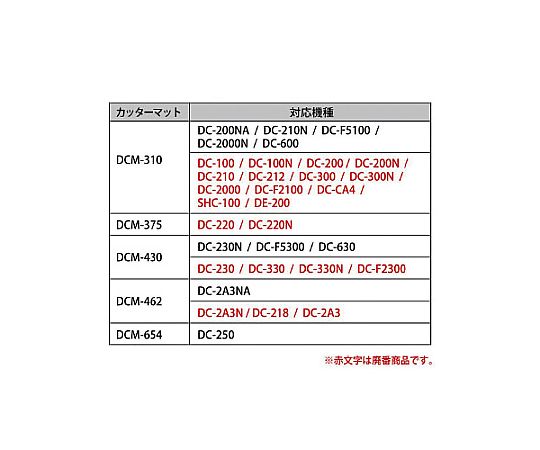 | カッターマット | 対応機種 |
|---|---|
| DCM-310 | DC-200NA / DC-210N / DC-F5100 / DC-2000N / DC-600 |
| | DC-100 / DC-100N / DC-200 / DC-200N / DC-210 / DC-212 / DC-300 / DC-300N / DC-2000 / DC-F2100 / DC-CA4 / SHC-100 / DE-200 |
| DCM-375 | DC-220 / DC-220N |
| DCM-430 | DC-230N / DC-F5300 / DC-630 |
| | DC-230 / DC-330 / DC-330N / DC-F2300 |
| DCM-462 | DC-2A3NA |
| | DC-2A3N / DC-218 / DC-2A3 |
| DCM-654 | DC-250 |

※赤文字は廃番商品です。